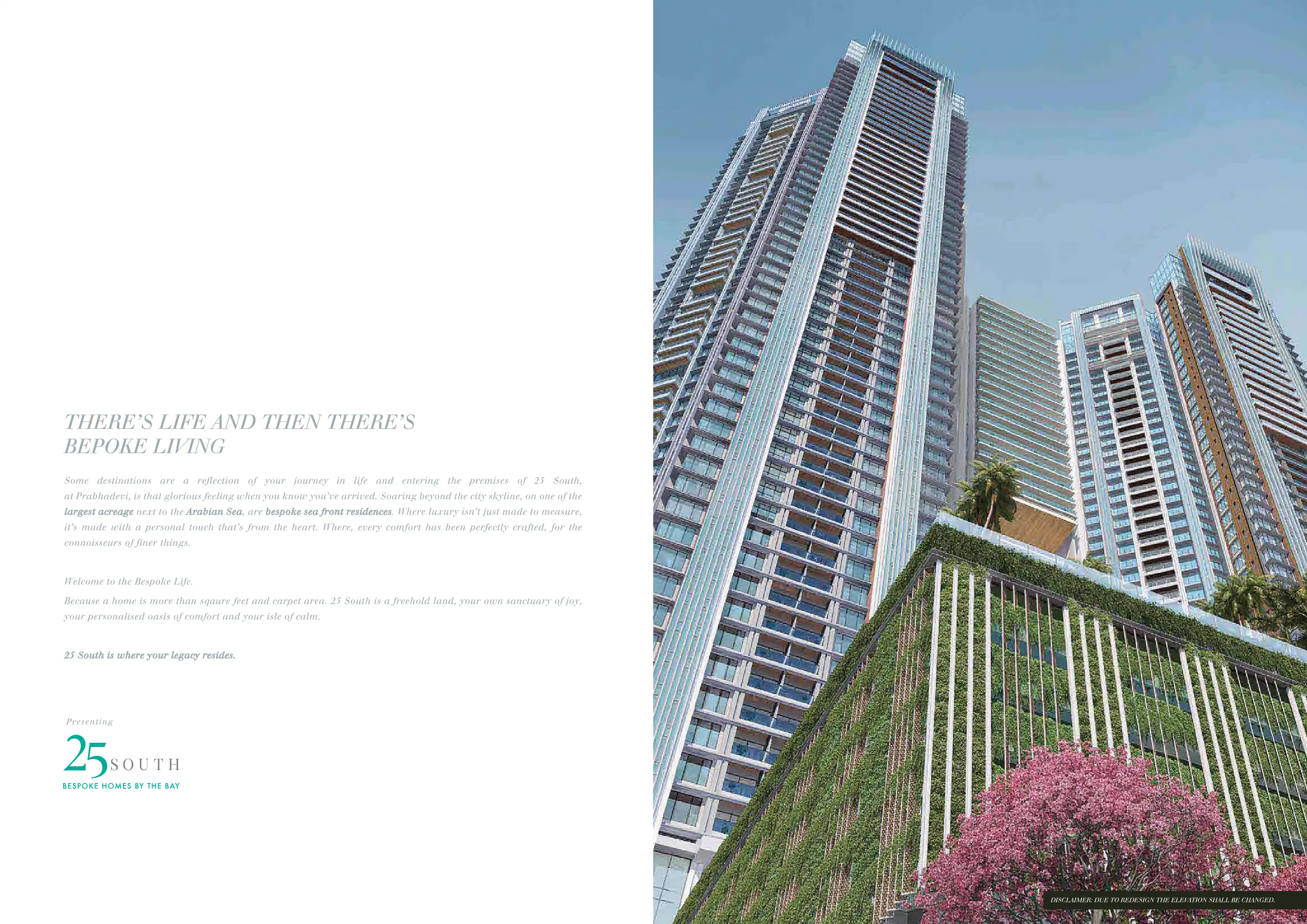 THERE'S LIFE AND THEN THERE'S BEPOKE LIVING

Some destinations are a reflection of your journey in life and entering the premises of 25 South, at Prabhadevi, is that glorious feeling when you know you've arrived. Soaring beyond the city skyline, on one of the largest acreage next to the Arabian Sea, are bespoke sea front residences. Where luxury isn't just made to measure, it's made with a personal touch that's from the heart. Where, every comfort has been perfectly crafted, for the connoisseurs of finer things.

Welcome to the Bespoke Life.

Because a home is more than sqaure feet and carpet area. 25 South is a freehold land, your own sanctuary of joy, your personalised oasis of comfort and your isle of calm.

25 South is where your legacy resides.

Presenting

25 SOUTH
BESPOKE HOMES BY THE BAY

DISCLAIMER: DUE TO REDESIGN THE ELEVATION SHALL BE CHANGED.